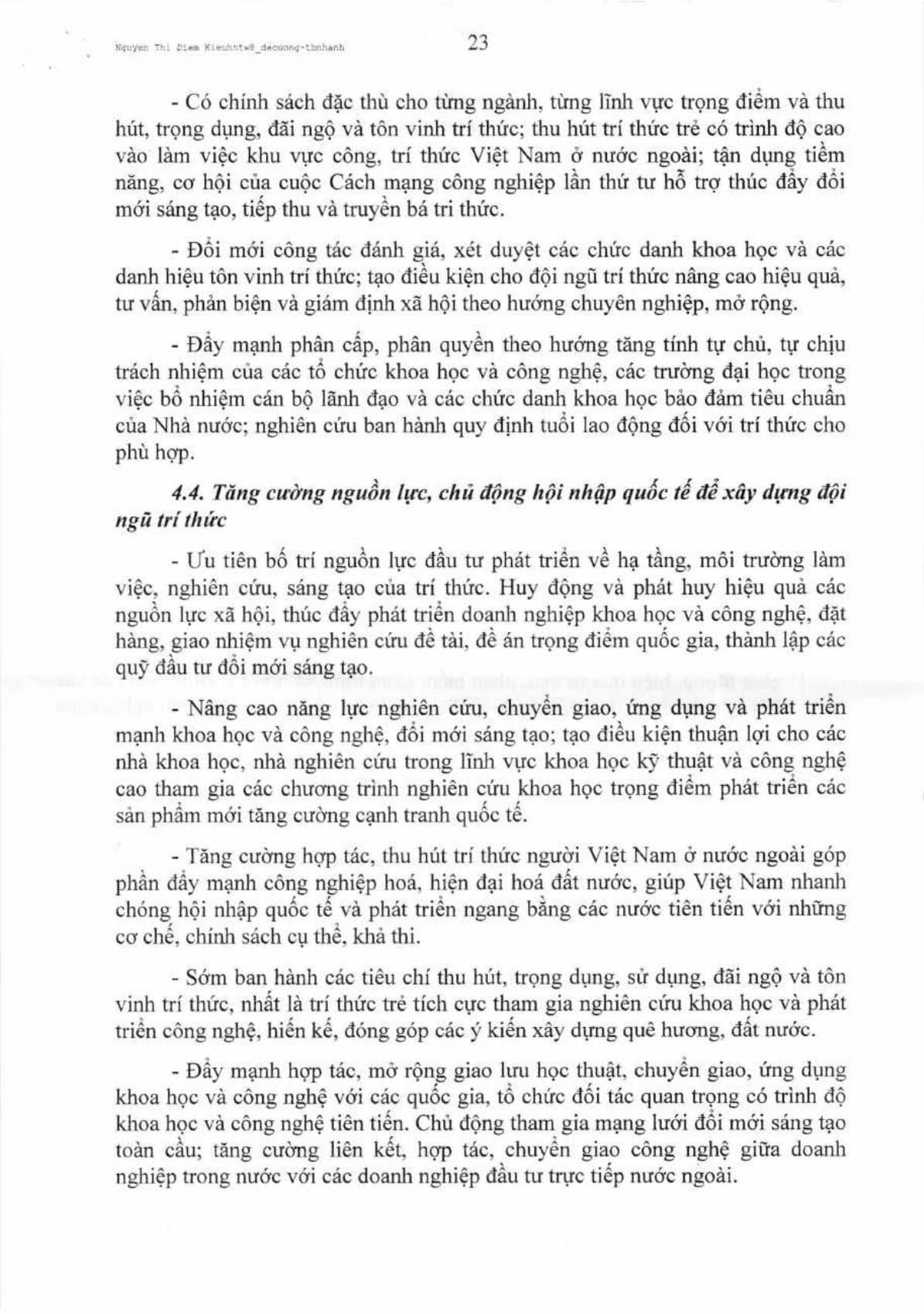 Nguyen Thi Diem Kieuhntw8_decuong-tbnhanh

23

- Có chính sách đặc thù cho từng ngành, từng lĩnh vực trọng điểm và thu hút, trọng dụng, đãi ngộ và tôn vinh trí thức; thu hút trí thức trẻ có trình độ cao vào làm việc khu vực công, trí thức Việt Nam ở nước ngoài; tận dụng tiềm năng, cơ hội của cuộc Cách mạng công nghiệp lần thứ tư hỗ trợ thúc đẩy đổi mới sáng tạo, tiếp thu và truyền bá tri thức.

- Đổi mới công tác đánh giá, xét duyệt các chức danh khoa học và các danh hiệu tôn vinh trí thức; tạo điều kiện cho đội ngũ trí thức nâng cao hiệu quả, tư vấn, phản biện và giám định xã hội theo hướng chuyên nghiệp, mở rộng.

- Đẩy mạnh phân cấp, phân quyền theo hướng tăng tính tự chủ, tự chịu trách nhiệm của các tổ chức khoa học và công nghệ, các trường đại học trong việc bổ nhiệm cán bộ lãnh đạo và các chức danh khoa học bảo đảm tiêu chuẩn của Nhà nước; nghiên cứu ban hành quy định tuổi lao động đối với trí thức cho phù hợp.

4.4. Tăng cường nguồn lực, chủ động hội nhập quốc tế để xây dựng đội ngũ trí thức

- Ưu tiên bố trí nguồn lực đầu tư phát triển về hạ tầng, môi trường làm việc, nghiên cứu, sáng tạo của trí thức. Huy động và phát huy hiệu quả các nguồn lực xã hội, thúc đẩy phát triển doanh nghiệp khoa học và công nghệ, đặt hàng, giao nhiệm vụ nghiên cứu đề tài, đề án trọng điểm quốc gia, thành lập các quỹ đầu tư đổi mới sáng tạo.

- Nâng cao năng lực nghiên cứu, chuyển giao, ứng dụng và phát triển mạnh khoa học và công nghệ, đổi mới sáng tạo; tạo điều kiện thuận lợi cho các nhà khoa học, nhà nghiên cứu trong lĩnh vực khoa học kỹ thuật và công nghệ cao tham gia các chương trình nghiên cứu khoa học trọng điểm phát triển các sản phẩm mới tăng cường cạnh tranh quốc tế.

- Tăng cường hợp tác, thu hút trí thức người Việt Nam ở nước ngoài góp phần đẩy mạnh công nghiệp hoá, hiện đại hoá đất nước, giúp Việt Nam nhanh chóng hội nhập quốc tế và phát triển ngang bằng các nước tiên tiến với những cơ chế, chính sách cụ thể, khả thi.

- Sớm ban hành các tiêu chí thu hút, trọng dụng, sử dụng, đãi ngộ và tôn vinh trí thức, nhất là trí thức trẻ tích cực tham gia nghiên cứu khoa học và phát triển công nghệ, hiến kế, đóng góp các ý kiến xây dựng quê hương, đất nước.

- Đẩy mạnh hợp tác, mở rộng giao lưu học thuật, chuyển giao, ứng dụng khoa học và công nghệ với các quốc gia, tổ chức đối tác quan trọng có trình độ khoa học và công nghệ tiên tiến. Chủ động tham gia mạng lưới đổi mới sáng tạo toàn cầu; tăng cường liên kết, hợp tác, chuyển giao công nghệ giữa doanh nghiệp trong nước với các doanh nghiệp đầu tư trực tiếp nước ngoài.